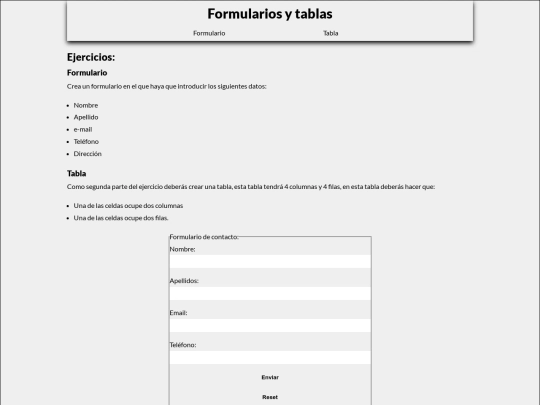 Formularios y tablas

Formulario Tabla

Ejercicios:

Formulario

Crea un formulario en el que haya que introducir los siguientes datos:

- Nombre
- Apellido
- e-mail
- Teléfono
- Dirección

Tabla

Como segunda parte del ejercicio deberás crear una tabla, esta tabla tendrá 4 columnas y 4 filas, en esta tabla deberás hacer que:

- Una de las celdas ocupe dos columnas
- Una de las celdas ocupe dos filas.

Formulario de contacto:

Nombre:

Apellidos:

Email:

Teléfono:

Enviar

Reset